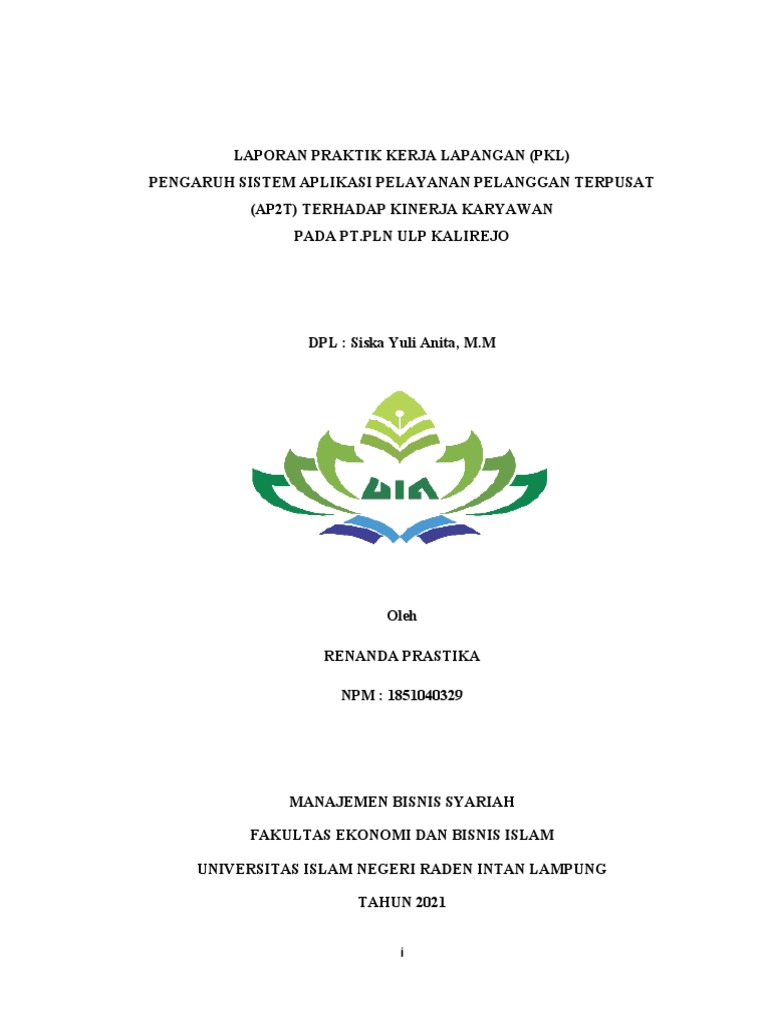 LAPORAN PRAKTIK KERJA LAPANGAN (PKL)
PENGARUH SISTEM APLIKASI PELAYANAN PELANGGAN TERPUSAT (AP2T) TERHADAP KINERJA KARYAWAN PADA PT.PLN ULP KALIREJO

DPL : Siska Yuli Anita, M.M

UIN

Oleh

RENANDA PRASTIKA

NPM : 1851040329

MANAJEMEN BISNIS SYARIAH

FAKULTAS EKONOMI DAN BISNIS ISLAM

UNIVERSITAS ISLAM NEGERI RADEN INTAN LAMPUNG

TAHUN 2021

i